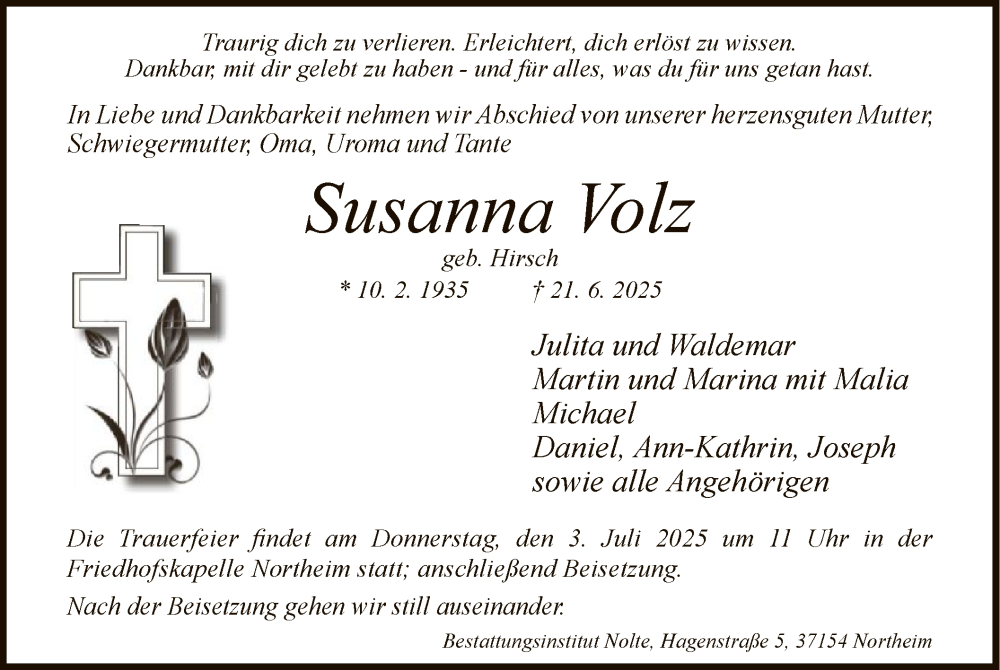 Traurig dich zu verlieren. Erleichtert, dich erlöst zu wissen.
Dankbar, mit dir gelebt zu haben - und für alles, was du für uns getan hast.

In Liebe und Dankbarkeit nehmen wir Abschied von unserer herzensguten Mutter, Schwiegermutter, Oma, Uroma und Tante

Susanna Volz

geb. Hirsch

* 10. 2. 1935 † 21. 6. 2025

Julita und Waldemar
Martin und Marina mit Malia
Michael
Daniel, Ann-Kathrin, Joseph
sowie alle Angehörigen

Die Trauerfeier findet am Donnerstag, den 3. Juli 2025 um 11 Uhr in der Friedhofskapelle Northeim statt; anschließend Beisetzung.

Nach der Beisetzung gehen wir still auseinander.

Bestattungsinstitut Nolte, Hagenstraße 5, 37154 Northeim